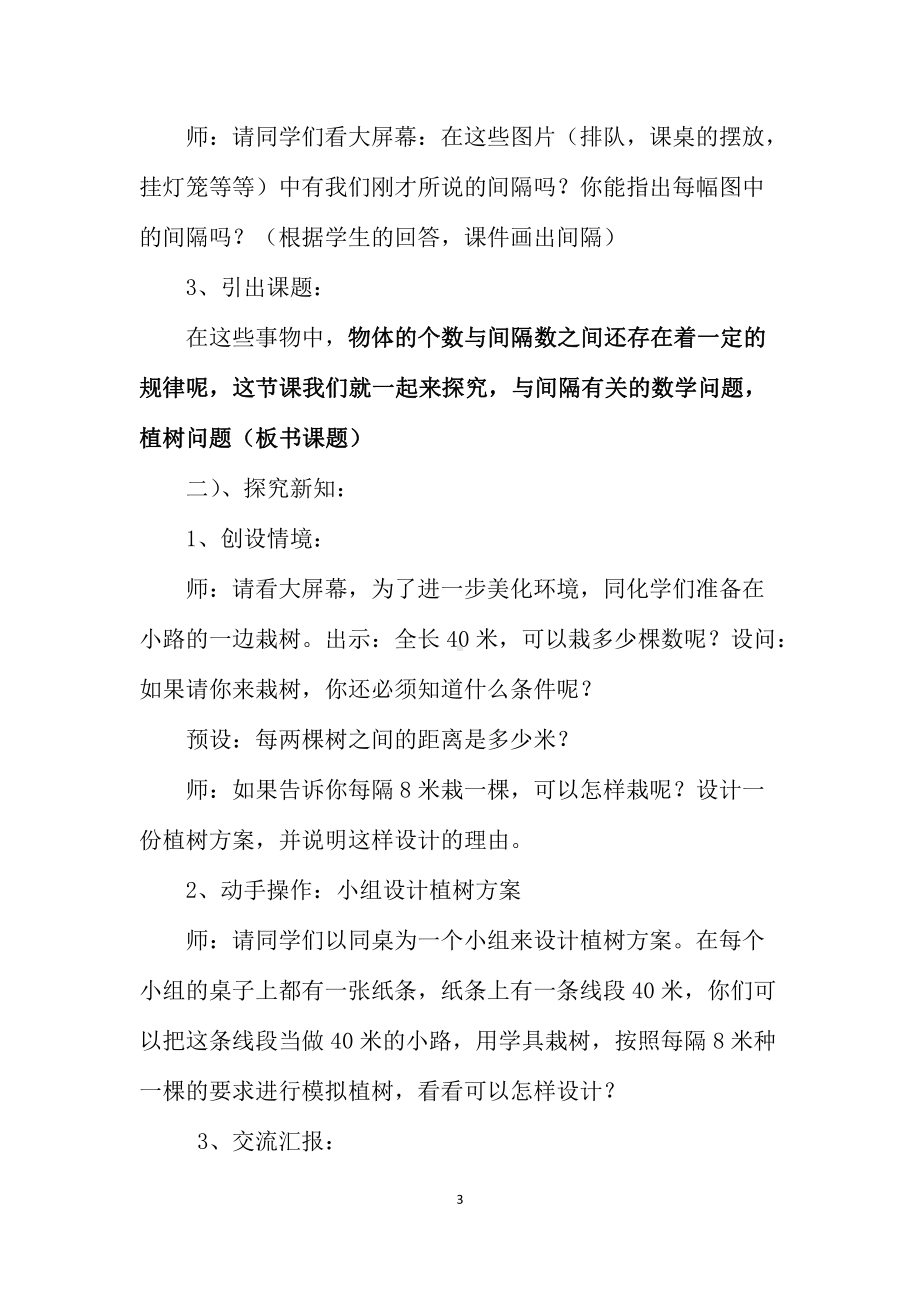 师：请同学们看大屏幕：在这些图片（排队，课桌的摆放，挂灯笼等等）中有我们刚才所说的间隔吗？你能指出每幅图中的间隔吗？（根据学生的回答，课件画出间隔）

3、引出课题：

在这些事物中，物体的个数与间隔数之间还存在着一定的规律呢，这节课我们就一起来探究，与间隔有关的数学问题，植树问题（板书课题）

二）、探究新知：

1、创设情境：

师：请看大屏幕，为了进一步美化环境，同化学们准备在小路的一边栽树。出示：全长 40 米，可以栽多少棵数呢？设问：如果请你来栽树，你还必须知道什么条件呢？

预设：每两棵树之间的距离是多少米？

师：如果告诉你每隔 8 米栽一棵，可以怎样栽呢？设计一份植树方案，并说明这样设计的理由。

2、动手操作：小组设计植树方案

师：请同学们以同桌为一个小组来设计植树方案。在每个小组的桌子上都有一张纸条，纸条上有一条线段 40 米，你们可以把这条线段当做 40 米的小路，用学具栽树，按照每隔 8 米种一棵的要求进行模拟植树，看看可以怎样设计？

3、交流汇报：

3